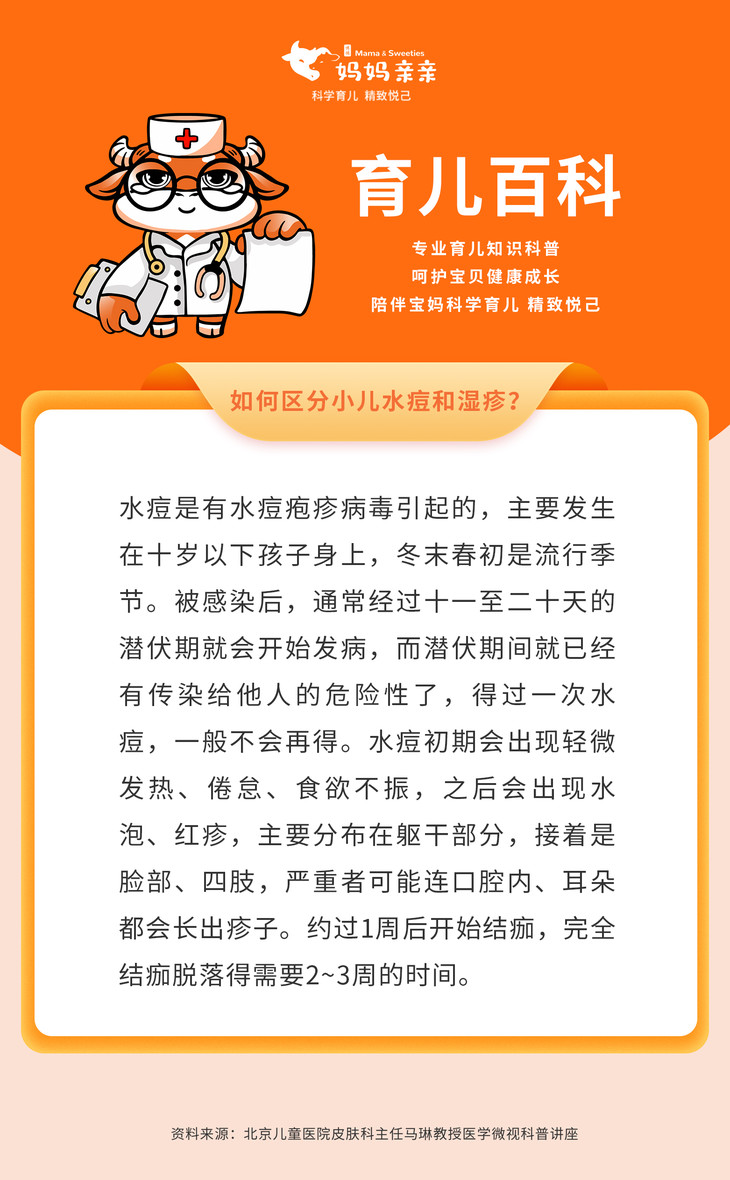 Mama & Sweeties
妈妈亲亲
科学育儿 精致悦己

育儿百科

专业育儿知识科普
呵护宝贝健康成长
陪伴宝妈科学育儿 精致悦己

如何区分小儿水痘和湿疹？

水痘是有水痘疱疹病毒引起的，主要发生在十岁以下孩子身上，冬末春初是流行季节。被感染后，通常经过十一至二十天的潜伏期就会开始发病，而潜伏期间就已经有传染给他人的危险性了，得过一次水痘，一般不会再得。水痘初期会出现轻微发热、倦怠、食欲不振，之后会出现水泡、红疹，主要分布在躯干部分，接着是脸部、四肢，严重者可能连口腔内、耳朵都会长出疹子。约过1周后开始结痂，完全结痂脱落得需要2~3周的时间。

资料来源：北京儿童医院皮肤科主任马琳教授医学微视科普讲座